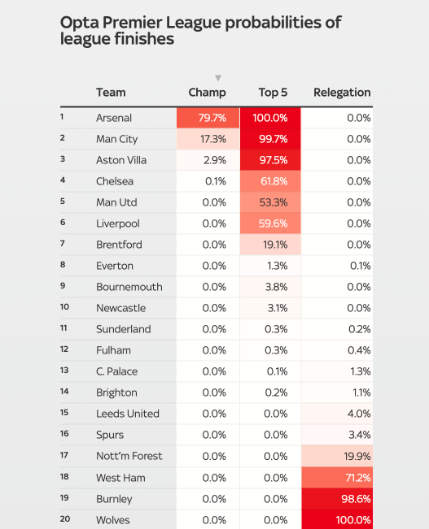 Opta Premier League probabilities of league finishes

| | Team | Champ | Top 5 | Relegation |
|---|---|---|---|---|
| 1 | Arsenal | 79.7% | 100.0% | 0.0% |
| 2 | Man City | 17.3% | 99.7% | 0.0% |
| 3 | Aston Villa | 2.9% | 97.5% | 0.0% |
| 4 | Chelsea | 0.1% | 61.8% | 0.0% |
| 5 | Man Utd | 0.0% | 53.3% | 0.0% |
| 6 | Liverpool | 0.0% | 59.6% | 0.0% |
| 7 | Brentford | 0.0% | 19.1% | 0.0% |
| 8 | Everton | 0.0% | 1.3% | 0.1% |
| 9 | Bournemouth | 0.0% | 3.8% | 0.0% |
| 10 | Newcastle | 0.0% | 3.1% | 0.0% |
| 11 | Sunderland | 0.0% | 0.3% | 0.2% |
| 12 | Fulham | 0.0% | 0.3% | 0.4% |
| 13 | C. Palace | 0.0% | 0.1% | 1.3% |
| 14 | Brighton | 0.0% | 0.2% | 1.1% |
| 15 | Leeds United | 0.0% | 0.0% | 4.0% |
| 16 | Spurs | 0.0% | 0.0% | 3.4% |
| 17 | Nott'm Forest | 0.0% | 0.0% | 19.9% |
| 18 | West Ham | 0.0% | 0.0% | 71.2% |
| 19 | Burnley | 0.0% | 0.0% | 98.6% |
| 20 | Wolves | 0.0% | 0.0% | 100.0% |